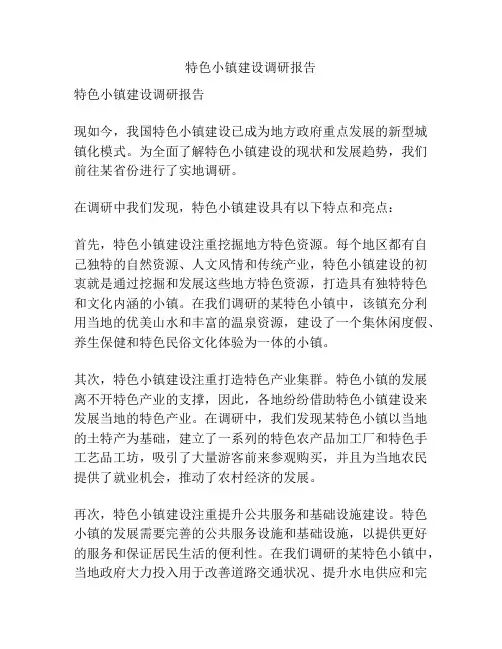 特色小镇建设调研报告

特色小镇建设调研报告

现如今，我国特色小镇建设已成为地方政府重点发展的新型城镇化模式。为全面了解特色小镇建设的现状和发展趋势，我们前往某省份进行了实地调研。

在调研中我们发现，特色小镇建设具有以下特点和亮点：

首先，特色小镇建设注重挖掘地方特色资源。每个地区都有自己独特的自然资源、人文风情和传统产业，特色小镇建设的初衷就是通过挖掘和发展这些地方特色资源，打造具有独特特色和文化内涵的小镇。在我们调研的某特色小镇中，该镇充分利用当地的优美山水和丰富的温泉资源，建设了一个集休闲度假、养生保健和特色民俗文化体验为一体的小镇。

其次，特色小镇建设注重打造特色产业集群。特色小镇的发展离不开特色产业的支撑，因此，各地纷纷借助特色小镇建设来发展当地的特色产业。在调研中，我们发现某特色小镇以当地的土特产为基础，建立了一系列的特色农产品加工厂和特色手工艺品工坊，吸引了大量游客前来参观购买，并且为当地农民提供了就业机会，推动了农村经济的发展。

再次，特色小镇建设注重提升公共服务和基础设施建设。特色小镇的发展需要完善的公共服务设施和基础设施，以提供更好的服务和保证居民生活的便利性。在我们调研的某特色小镇中，当地政府大力投入用于改善道路交通状况、提升水电供应和完